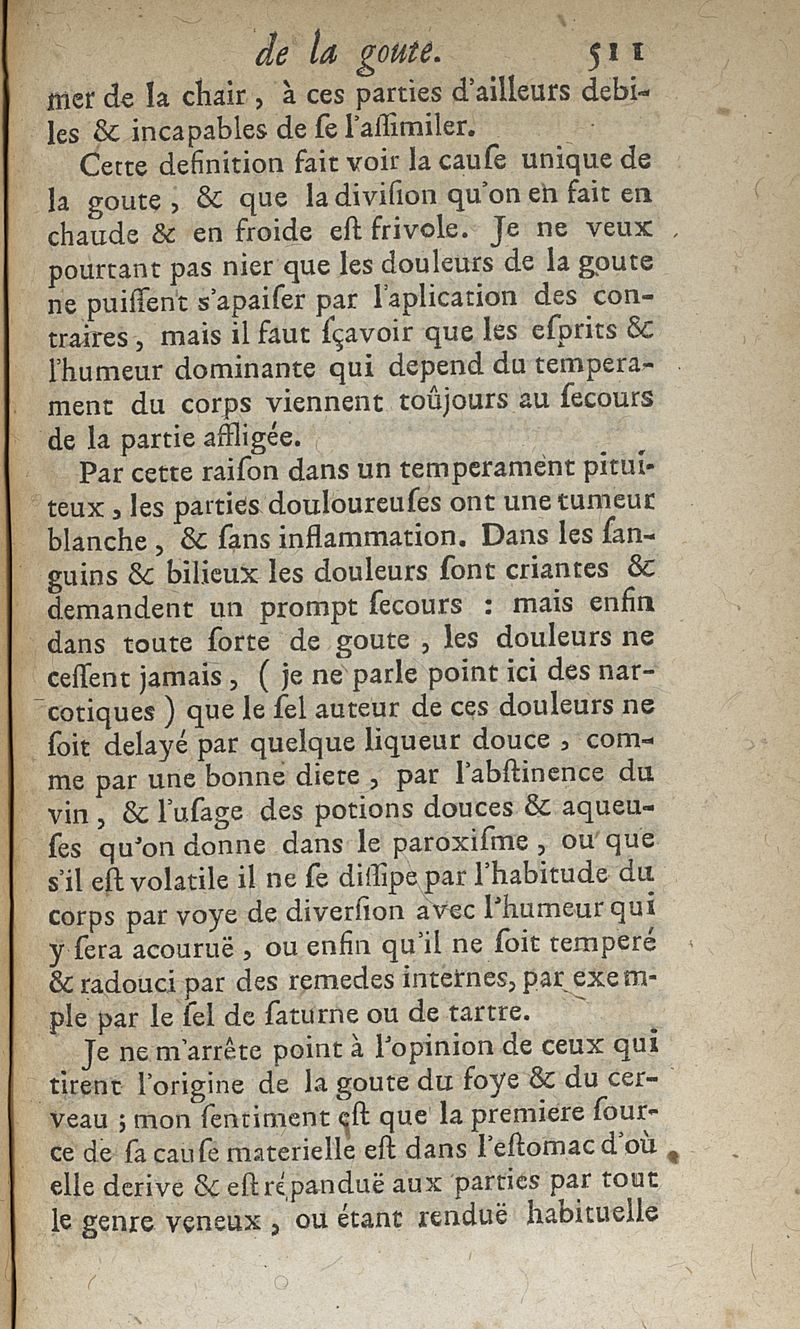 de la goute. 511

mer de la chair, à ces parties d'ailleurs debiles & incapables de se l'assimiler.

Cette definition fait voir la cause unique de la goute, & que la division qu'on en fait en chaude & en froide est frivole. Je ne veux pourtant pas nier que les douleurs de la goute ne puissent s'apaiser par l'aplication des contraires, mais il faut sçavoir que les esprits & l'humeur dominante qui depend du temperament du corps viennent toûjours au secours de la partie affligée.

Par cette raison dans un temperament pituiteux, les parties douloureuses ont une tumeur blanche, & sans inflammation. Dans les sanguins & bilieux les douleurs sont criantes & demandent un prompt secours : mais enfin dans toute sorte de goute, les douleurs ne cessent jamais, ( je ne parle point ici des narcotiques ) que le sel auteur de ces douleurs ne soit delayé par quelque liqueur douce, comme par une bonne diete, par l'abstinence du vin, & l'usage des potions douces & aqueuses qu'on donne dans le paroxisme, ou que s'il est volatile il ne se dissipe par l'habitude du corps par voye de diversion avec l'humeur qui y sera acouruë, ou enfin qu'il ne soit temperé & radouci par des remedes internes, par exemple par le sel de saturne ou de tartre.

Je ne m'arrête point à l'opinion de ceux qui tirent l'origine de la goute du foye & du cerveau ; mon sentiment est que la premiere source de sa cause materielle est dans l'estomac d'où elle derive & est répanduë aux parties par tout le genre veneux, ou étant renduë habituelle